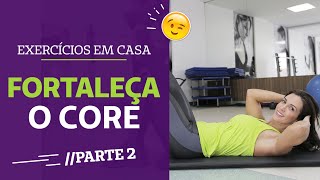 EXERCÍCIOS EM CASA

FORTALEÇA O CORE

//PARTE 2